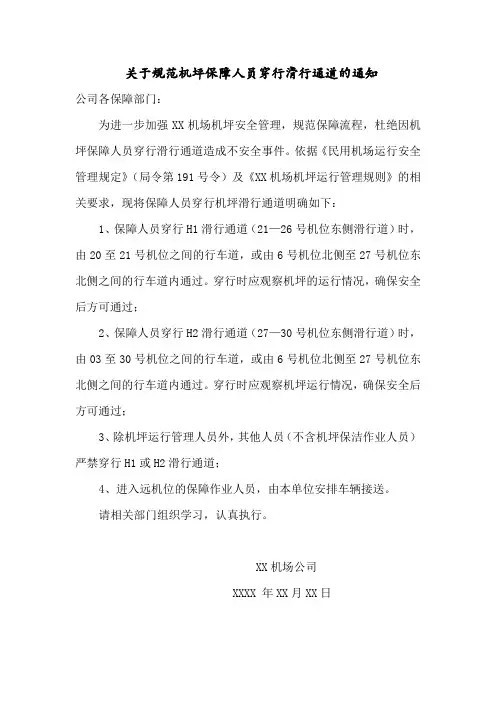 关于规范机坪保障人员穿行滑行通道的通知

公司各保障部门：

为进一步加强 XX 机场机坪安全管理，规范保障流程，杜绝因机坪保障人员穿行滑行通道造成不安全事件。依据《民用机场运行安全管理规定》（局令第 191 号令）及《XX 机场机坪运行管理规则》的相关要求，现将保障人员穿行机坪滑行通道明确如下：

1、保障人员穿行 H1 滑行通道（21—26 号机位东侧滑行道）时，由 20 至 21 号机位之间的行车道，或由 6 号机位北侧至 27 号机位东北侧之间的行车道内通过。穿行时应观察机坪的运行情况，确保安全后方可通过；

2、保障人员穿行 H2 滑行通道（27—30 号机位东侧滑行道）时，由 03 至 30 号机位之间的行车道，或由 6 号机位北侧至 27 号机位东北侧之间的行车道内通过。穿行时应观察机坪运行情况，确保安全后方可通过；

3、除机坪运行管理人员外，其他人员（不含机坪保洁作业人员）严禁穿行 H1 或 H2 滑行通道；

4、进入远机位的保障作业人员，由本单位安排车辆接送。

请相关部门组织学习，认真执行。

XX 机场公司

XXXX 年 XX 月 XX 日